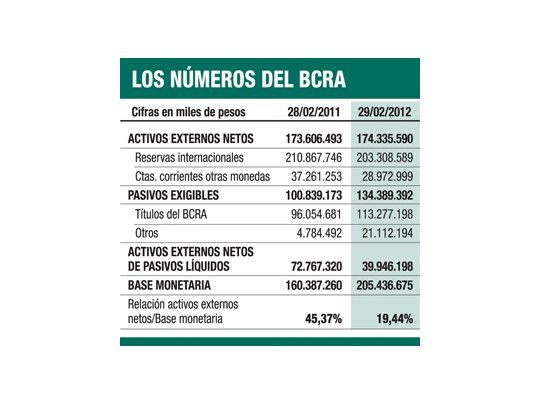 LOS NÚMEROS DEL BCRA

| Cifras en miles de pesos | 28/02/2011 | 29/02/2012 |
|---|---|---|
| ACTIVOS EXTERNOS NETOS | 173.606.493 | 174.335.590 |
| Reservas internacionales | 210.867.746 | 203.308.589 |
| Ctas. corrientes otras monedas | 37.261.253 | 28.972.999 |
| PASIVOS EXIGIBLES | 100.839.173 | 134.389.392 |
| Títulos del BCRA | 96.054.681 | 113.277.198 |
| Otros | 4.784.492 | 21.112.194 |
| ACTIVOS EXTERNOS NETOS DE PASIVOS LÍQUIDOS | 72.767.320 | 39.946.198 |
| BASE MONETARIA | 160.387.260 | 205.436.675 |
| Relación activos externos netos/Base monetaria | 45,37% | 19,44% |